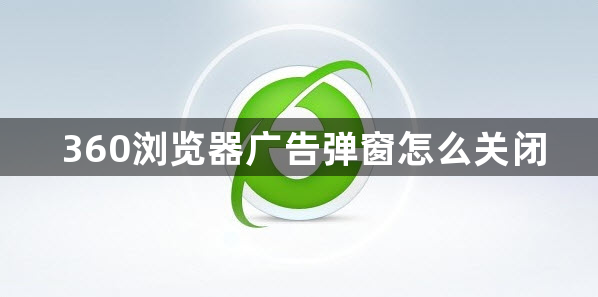 360浏览器广告弹窗怎么关闭